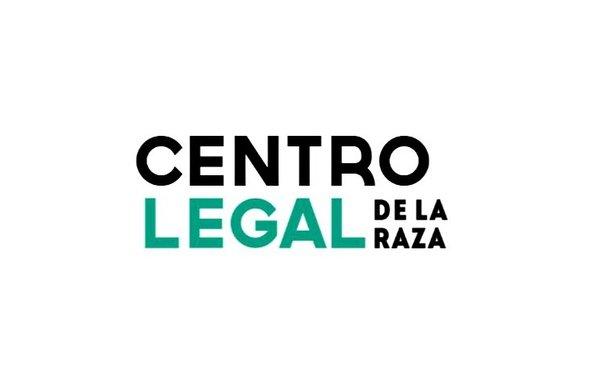 CENTRO
LEGAL DE LA RAZA